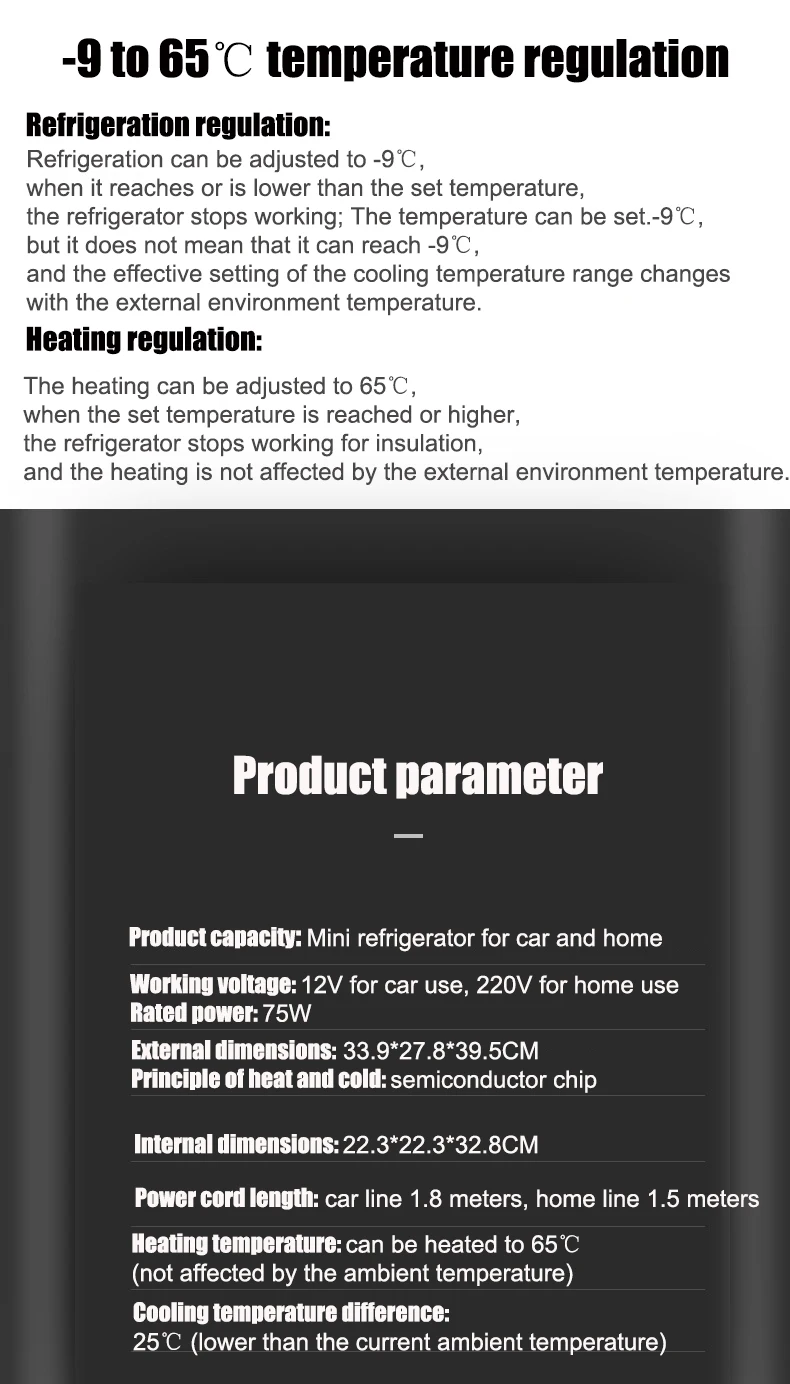 -9 to 65℃ temperature regulation

Refrigeration regulation:

Refrigeration can be adjusted to -9℃, when it reaches or is lower than the set temperature, the refrigerator stops working; The temperature can be set.-9℃, but it does not mean that it can reach -9℃, and the effective setting of the cooling temperature range changes with the external environment temperature.

Heating regulation:

The heating can be adjusted to 65℃, when the set temperature is reached or higher, the refrigerator stops working for insulation, and the heating is not affected by the external environment temperature.

Product parameter

Product capacity: Mini refrigerator for car and home

Working voltage: 12V for car use, 220V for home use
Rated power: 75W

External dimensions: 33.9*27.8*39.5CM
Principle of heat and cold: semiconductor chip

Internal dimensions: 22.3*22.3*32.8CM

Power cord length: car line 1.8 meters, home line 1.5 meters

Heating temperature: can be heated to 65℃ (not affected by the ambient temperature)

Cooling temperature difference: 25℃ (lower than the current ambient temperature)